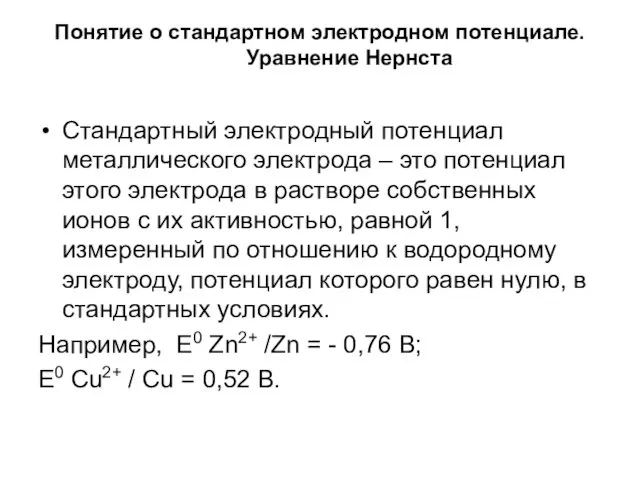 Понятие о стандартном электродном потенциале. Уравнение Нернста

• Стандартный электродный потенциал металлического электрода – это потенциал этого электрода в растворе собственных ионов с их активностью, равной 1, измеренный по отношению к водородному электроду, потенциал которого равен нулю, в стандартных условиях.

Например, $E^0$ $Zn^{2+}$ /Zn = - 0,76 В;

$E^0$ $Cu^{2+}$ / Cu = 0,52 В.